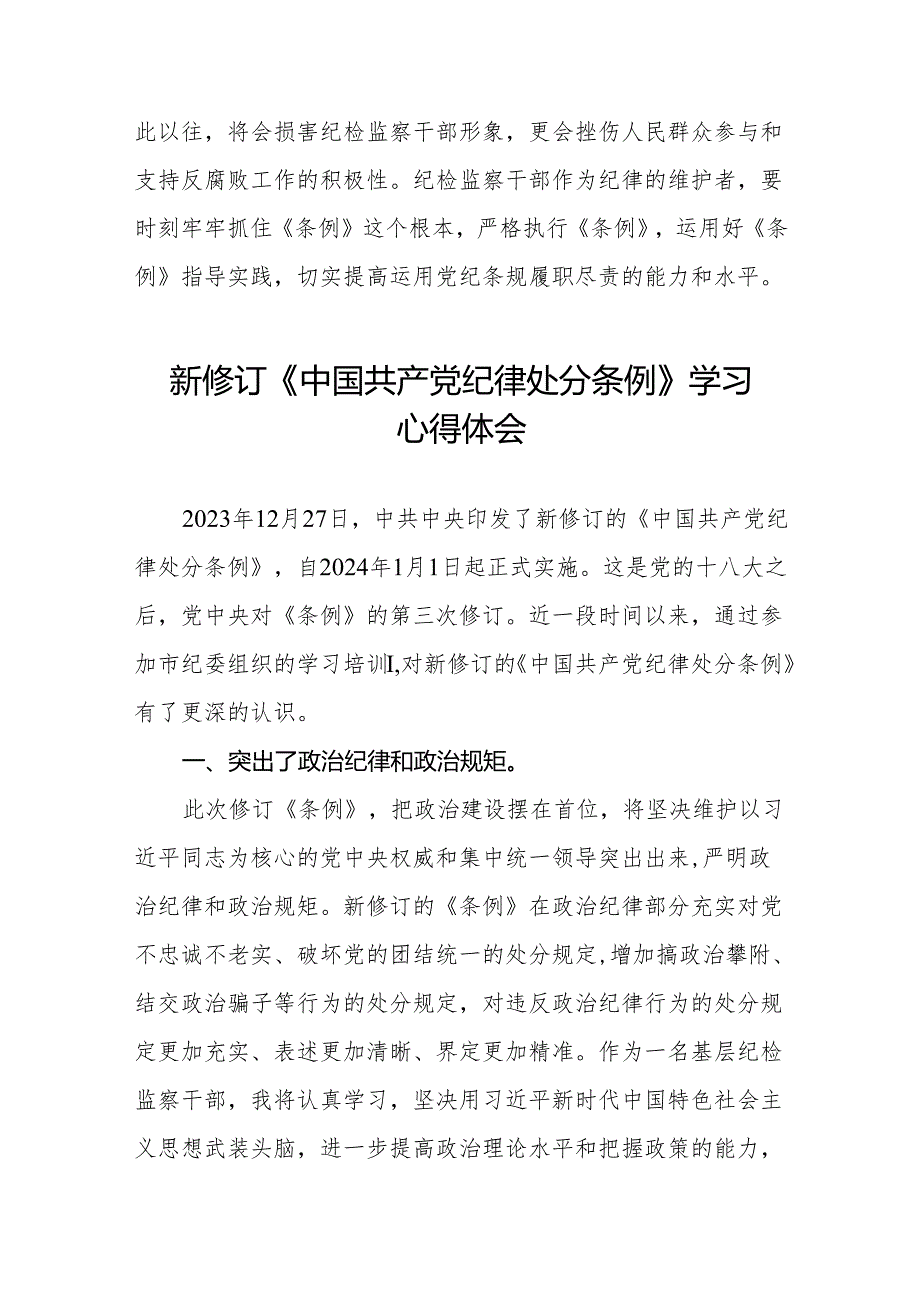 此以往，将会损害纪检监察干部形象，更会挫伤人民群众参与和支持反腐败工作的积极性。纪检监察干部作为纪律的维护者，要时刻牢牢抓住《条例》这个根本，严格执行《条例》，运用好《条例》指导实践，切实提高运用党纪条规履职尽责的能力和水平。

新修订《中国共产党纪律处分条例》学习心得体会

2023年12月27日，中共中央印发了新修订的《中国共产党纪律处分条例》，自2024年1月1日起正式实施。这是党的十八大之后，党中央对《条例》的第三次修订。近一段时间以来，通过参加市纪委组织的学习培训I,对新修订的《中国共产党纪律处分条例》有了更深的认识。

一、突出了政治纪律和政治规矩。

此次修订《条例》，把政治建设摆在首位，将坚决维护以习近平同志为核心的党中央权威和集中统一领导突出出来，严明政治纪律和政治规矩。新修订的《条例》在政治纪律部分充实对党不忠诚不老实、破坏党的团结统一的处分规定，增加搞政治攀附、结交政治骗子等行为的处分规定，对违反政治纪律行为的处分规定更加充实、表述更加清晰、界定更加精准。作为一名基层纪检监察干部，我将认真学习，坚决用习近平新时代中国特色社会主义思想武装头脑，进一步提高政治理论水平和把握政策的能力，